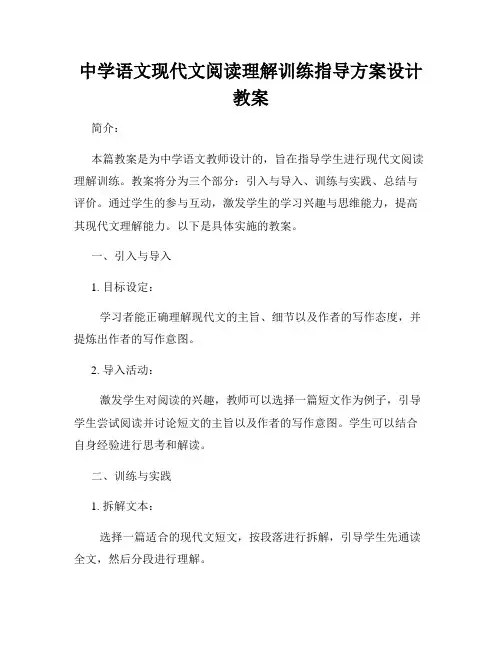 中学语文现代文阅读理解训练指导方案设计教案

简介：

本篇教案是为中学语文教师设计的，旨在指导学生进行现代文阅读理解训练。教案将分为三个部分：引入与导入、训练与实践、总结与评价。通过学生的参与互动，激发学生的学习兴趣与思维能力，提高其现代文理解能力。以下是具体实施的教案。

一、引入与导入

1. 目标设定：

学习者能正确理解现代文的主旨、细节以及作者的写作态度，并提炼出作者的写作意图。

2. 导入活动：

激发学生对阅读的兴趣，教师可以选择一篇短文作为例子，引导学生尝试阅读并讨论短文的主旨以及作者的写作意图。学生可以结合自身经验进行思考和解读。

二、训练与实践

1. 拆解文本：

选择一篇适合的现代文短文，按段落进行拆解，引导学生先通读全文，然后分段进行理解。